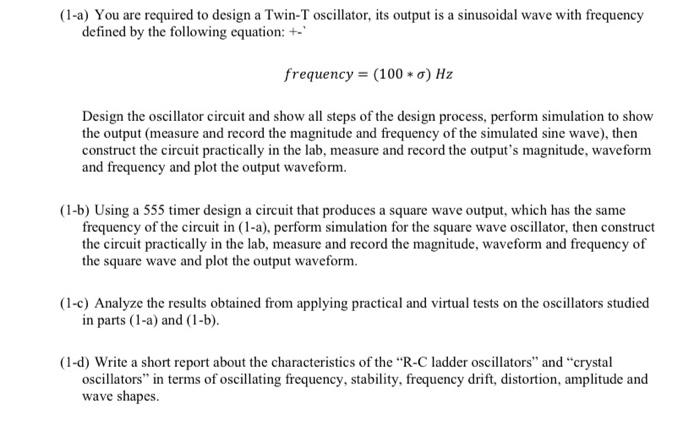 (1-a) You are required to design a Twin-T oscillator, its output is a sinusoidal wave with frequency defined by the following equation: +-`

$frequency = (100 * \sigma)\ Hz$

Design the oscillator circuit and show all steps of the design process, perform simulation to show the output (measure and record the magnitude and frequency of the simulated sine wave), then construct the circuit practically in the lab, measure and record the output's magnitude, waveform and frequency and plot the output waveform.

(1-b) Using a 555 timer design a circuit that produces a square wave output, which has the same frequency of the circuit in (1-a), perform simulation for the square wave oscillator, then construct the circuit practically in the lab, measure and record the magnitude, waveform and frequency of the square wave and plot the output waveform.

(1-c) Analyze the results obtained from applying practical and virtual tests on the oscillators studied in parts (1-a) and (1-b).

(1-d) Write a short report about the characteristics of the "R-C ladder oscillators" and "crystal oscillators" in terms of oscillating frequency, stability, frequency drift, distortion, amplitude and wave shapes.